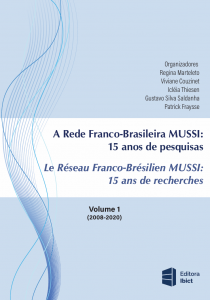 Organizadores
Regina Marteleto
Viviane Couzinet
Icléia Thiesen
Gustavo Silva Saldanha
Patrick Fraysse

A Rede Franco-Brasileira MUSSI: 15 anos de pesquisas

Le Réseau Franco-Brésilien MUSSI: 15 ans de recherches

Volume 1
(2008-2020)

Editora Ibict